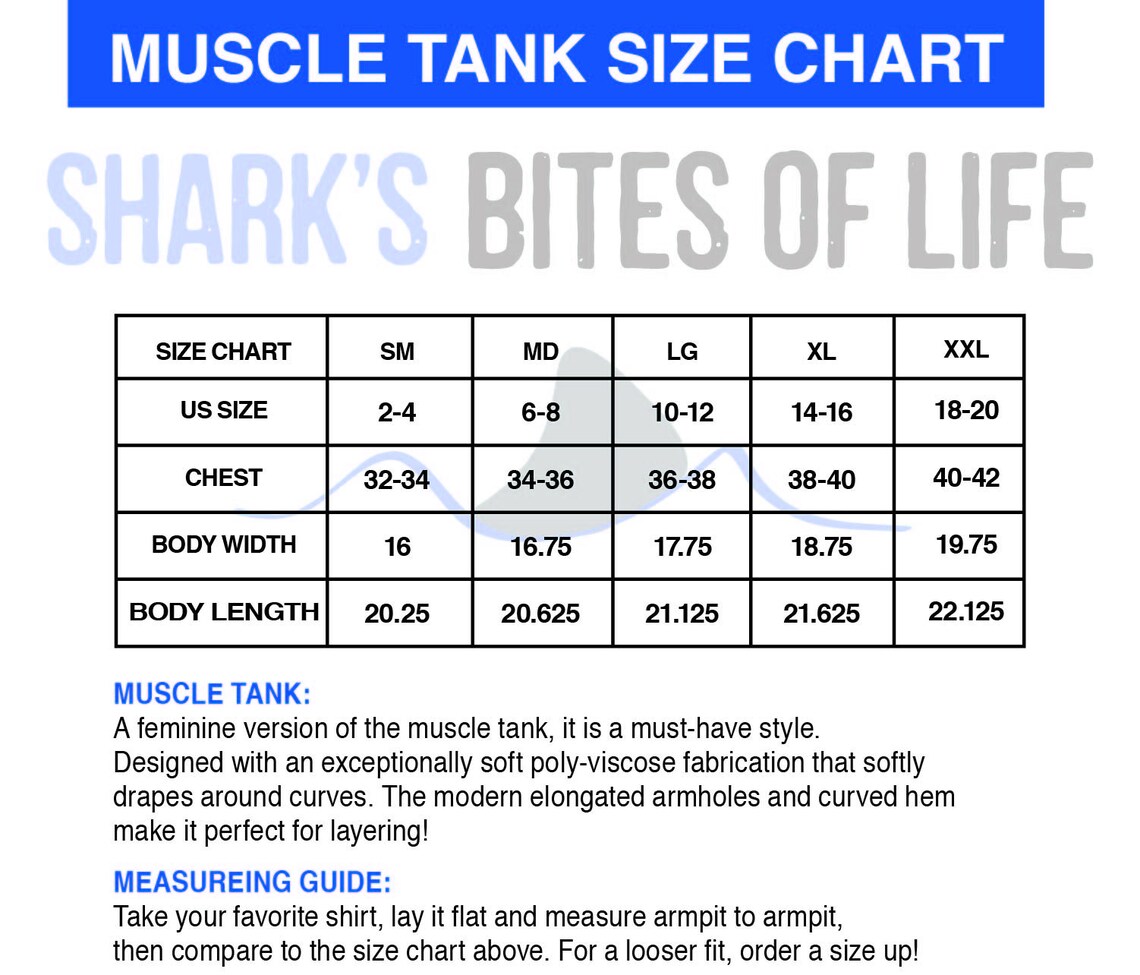 MUSCLE TANK SIZE CHART

SHARK'S BITES OF LIFE

| SIZE CHART | SM | MD | LG | XL | XXL |
|---|---|---|---|---|---|
| US SIZE | 2-4 | 6-8 | 10-12 | 14-16 | 18-20 |
| CHEST | 32-34 | 34-36 | 36-38 | 38-40 | 40-42 |
| BODY WIDTH | 16 | 16.75 | 17.75 | 18.75 | 19.75 |
| BODY LENGTH | 20.25 | 20.625 | 21.125 | 21.625 | 22.125 |

MUSCLE TANK:
A feminine version of the muscle tank, it is a must-have style. Designed with an exceptionally soft poly-viscose fabrication that softly drapes around curves. The modern elongated armholes and curved hem make it perfect for layering!

MEASUREING GUIDE:
Take your favorite shirt, lay it flat and measure armpit to armpit, then compare to the size chart above. For a looser fit, order a size up!